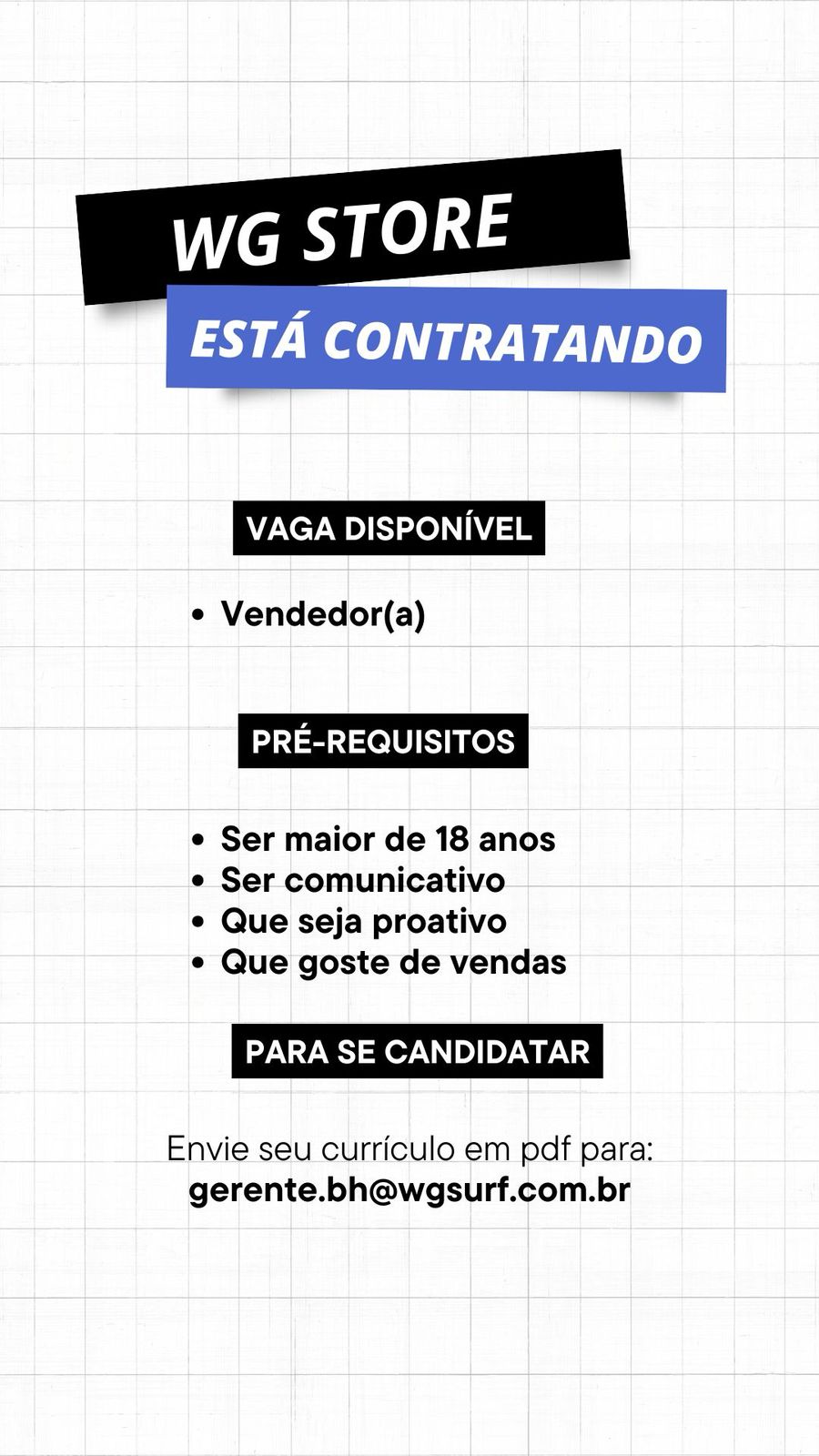 WG STORE
ESTÁ CONTRATANDO

VAGA DISPONÍVEL

• Vendedor(a)

PRÉ-REQUISITOS

• Ser maior de 18 anos
• Ser comunicativo
• Que seja proativo
• Que goste de vendas

PARA SE CANDIDATAR

Envie seu currículo em pdf para:
gerente.bh@wgsurf.com.br